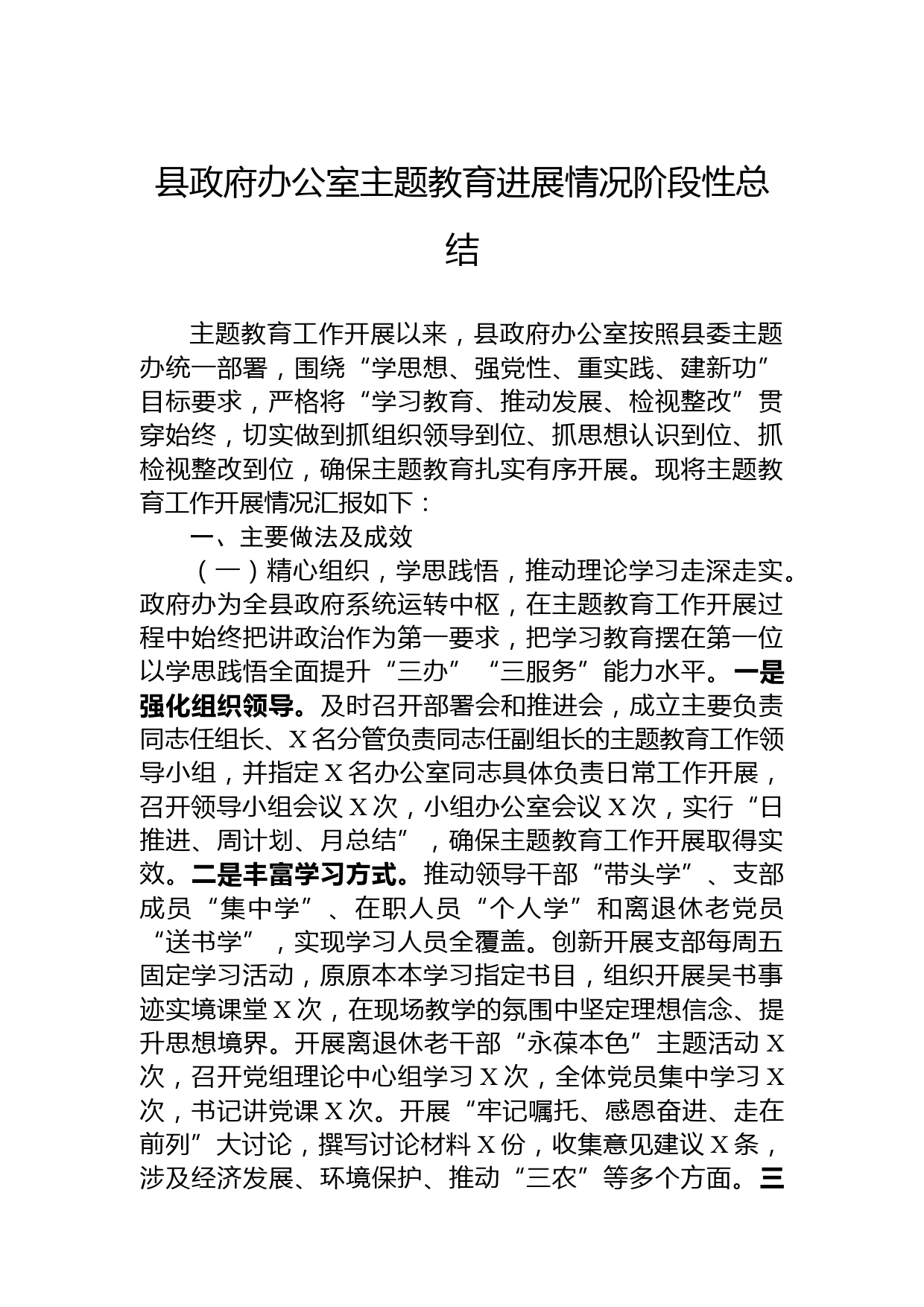 县政府办公室主题教育进展情况阶段性总结

主题教育工作开展以来，县政府办公室按照县委主题办统一部署，围绕“学思想、强党性、重实践、建新功”目标要求，严格将“学习教育、推动发展、检视整改”贯穿始终，切实做到抓组织领导到位、抓思想认识到位、抓检视整改到位，确保主题教育扎实有序开展。现将主题教育工作开展情况汇报如下：

一、主要做法及成效

（一）精心组织，学思践悟，推动理论学习走深走实。政府办为全县政府系统运转中枢，在主题教育工作开展过程中始终把讲政治作为第一要求，把学习教育摆在第一位以学思践悟全面提升“三办”“三服务”能力水平。一是强化组织领导。及时召开部署会和推进会，成立主要负责同志任组长、X名分管负责同志任副组长的主题教育工作领导小组，并指定X名办公室同志具体负责日常工作开展，召开领导小组会议X次，小组办公室会议X次，实行“日推进、周计划、月总结”，确保主题教育工作开展取得实效。二是丰富学习方式。推动领导干部“带头学”、支部成员“集中学”、在职人员“个人学”和离退休老党员“送书学”，实现学习人员全覆盖。创新开展支部每周五固定学习活动，原原本本学习指定书目，组织开展吴书事迹实境课堂X次，在现场教学的氛围中坚定理想信念、提升思想境界。开展离退休老干部“永葆本色”主题活动X次，召开党组理论中心组学习X次，全体党员集中学习X次，书记讲党课X次。开展“牢记嘱托、感恩奋进、走在前列”大讨论，撰写讨论材料X份，收集意见建议X条，涉及经济发展、环境保护、推动“三农”等多个方面。三